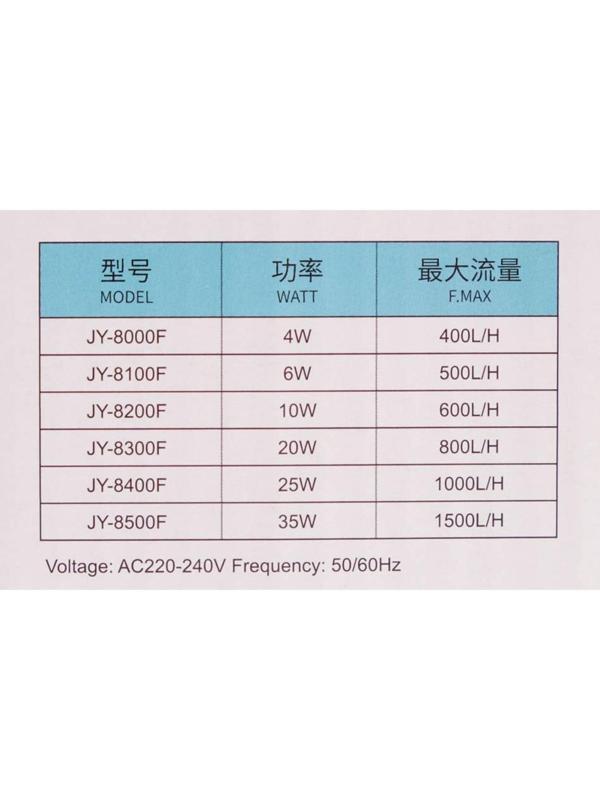 | 型号 MODEL | 功率 WATT | 最大流量 F.MAX |
|---|---|---|
| JY-8000F | 4W | 400L/H |
| JY-8100F | 6W | 500L/H |
| JY-8200F | 10W | 600L/H |
| JY-8300F | 20W | 800L/H |
| JY-8400F | 25W | 1000L/H |
| JY-8500F | 35W | 1500L/H |

Voltage: AC220-240V Frequency: 50/60Hz